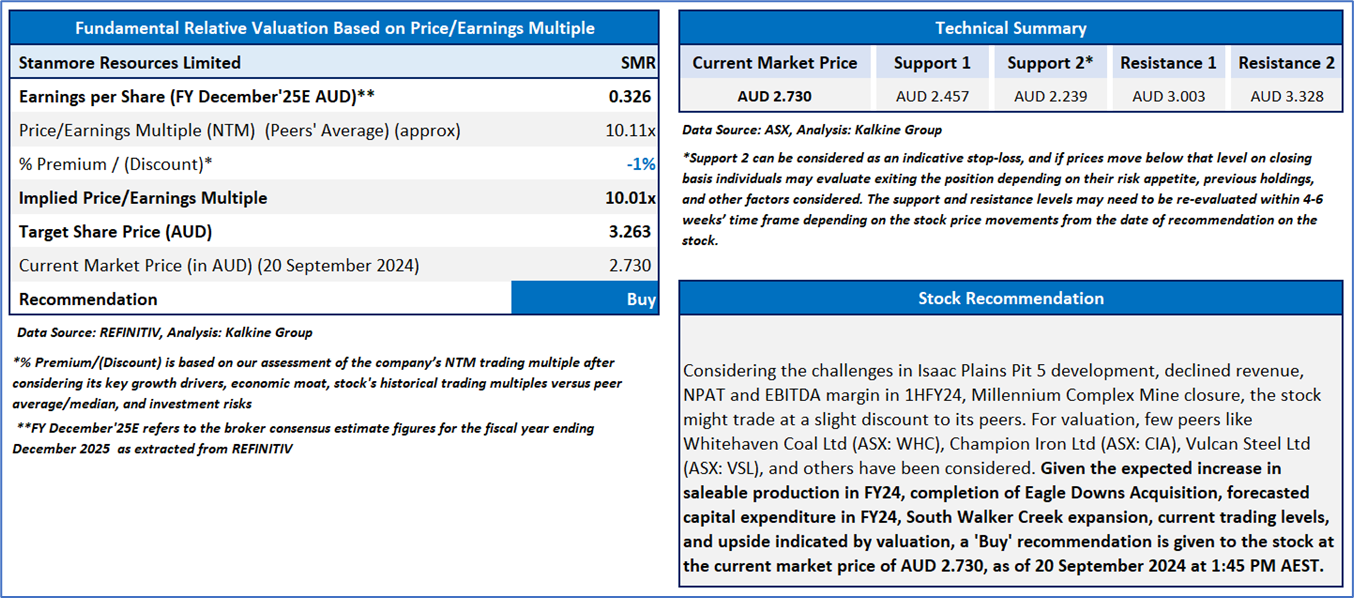 Fundamental Relative Valuation Based on Price/Earnings Multiple

| Stanmore Resources Limited | SMR |
|---|---|
| Earnings per Share (FY December'25E AUD)** | 0.326 |
| Price/Earnings Multiple (NTM) (Peers' Average) (approx) | 10.11x |
| % Premium / (Discount)* | -1% |
| Implied Price/Earnings Multiple | 10.01x |
| Target Share Price (AUD) | 3.263 |
| Current Market Price (in AUD) (20 September 2024) | 2.730 |
| Recommendation | Buy |

Data Source: REFINITIV, Analysis: Kalkine Group

*% Premium/(Discount) is based on our assessment of the company's NTM trading multiple after considering its key growth drivers, economic moat, stock's historical trading multiples versus peer average/median, and investment risks

**FY December'25E refers to the broker consensus estimate figures for the fiscal year ending December 2025 as extracted from REFINITIV

Technical Summary

| Current Market Price | Support 1 | Support 2* | Resistance 1 | Resistance 2 |
|---|---|---|---|---|
| AUD 2.730 | AUD 2.457 | AUD 2.239 | AUD 3.003 | AUD 3.328 |

Data Source: ASX, Analysis: Kalkine Group

*Support 2 can be considered as an indicative stop-loss, and if prices move below that level on closing basis individuals may evaluate exiting the position depending on their risk appetite, previous holdings, and other factors considered. The support and resistance levels may need to be re-evaluated within 4-6 weeks' time frame depending on the stock price movements from the date of recommendation on the stock.

Stock Recommendation

Considering the challenges in Isaac Plains Pit 5 development, declined revenue, NPAT and EBITDA margin in 1HFY24, Millennium Complex Mine closure, the stock might trade at a slight discount to its peers. For valuation, few peers like Whitehaven Coal Ltd (ASX: WHC), Champion Iron Ltd (ASX: CIA), Vulcan Steel Ltd (ASX: VSL), and others have been considered. Given the expected increase in saleable production in FY24, completion of Eagle Downs Acquisition, forecasted capital expenditure in FY24, South Walker Creek expansion, current trading levels, and upside indicated by valuation, a 'Buy' recommendation is given to the stock at the current market price of AUD 2.730, as of 20 September 2024 at 1:45 PM AEST.